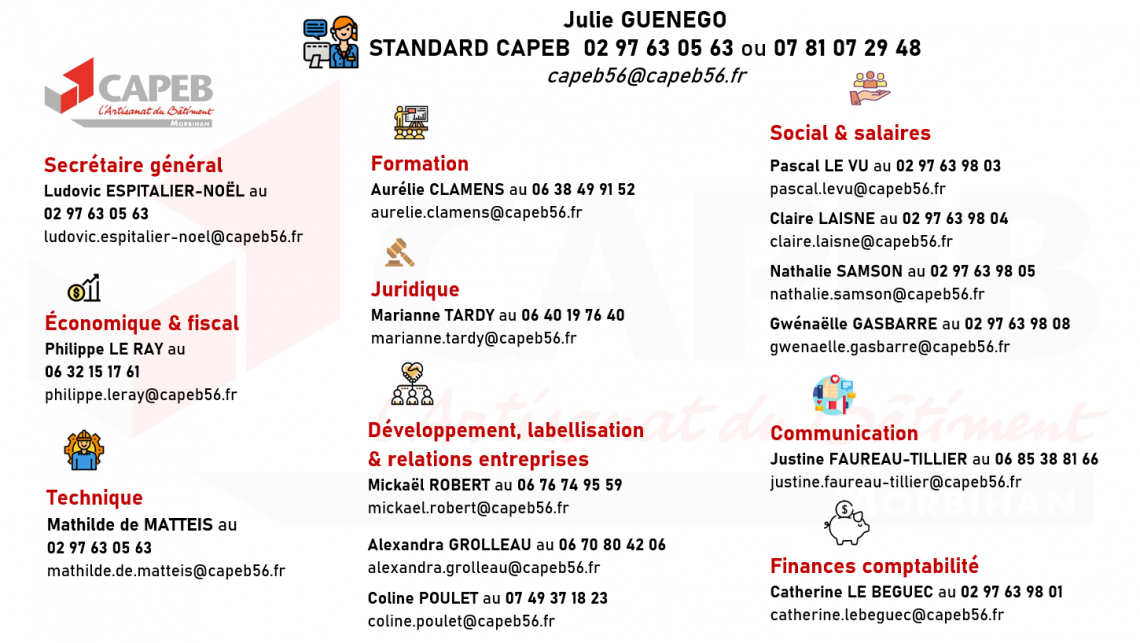 Julie GUENEGO
STANDARD CAPEB 02 97 63 05 63 ou 07 81 07 29 48
capeb56@capeb56.fr

CAPEB
L'Artisanat du Bâtiment
MORBIHAN

Secrétaire général
Ludovic ESPITALIER-NOËL au 02 97 63 05 63
ludovic.espitalier-noel@capeb56.fr

Économique & fiscal
Philippe LE RAY au 06 32 15 17 61
philippe.leray@capeb56.fr

Technique
Mathilde de MATTEIS au 02 97 63 05 63
mathilde.de.matteis@capeb56.fr

Formation
Aurélie CLAMENS au 06 38 49 91 52
aurelie.clamens@capeb56.fr

Juridique
Marianne TARDY au 06 40 19 76 40
marianne.tardy@capeb56.fr

Développement, labellisation & relations entreprises
Mickaël ROBERT au 06 76 74 95 59
mickael.robert@capeb56.fr

Alexandra GROLLEAU au 06 70 80 42 06
alexandra.grolleau@capeb56.fr

Coline POULET au 07 49 37 18 23
coline.poulet@capeb56.fr

Social & salaires
Pascal LE VU au 02 97 63 98 03
pascal.levu@capeb56.fr

Claire LAISNE au 02 97 63 98 04
claire.laisne@capeb56.fr

Nathalie SAMSON au 02 97 63 98 05
nathalie.samson@capeb56.fr

Gwénaëlle GASBARRE au 02 97 63 98 08
gwenaelle.gasbarre@capeb56.fr

Communication
Justine FAUREAU-TILLIER au 06 85 38 81 66
justine.faureau-tillier@capeb56.fr

Finances comptabilité
Catherine LE BEGUEC au 02 97 63 98 01
catherine.lebeguec@capeb56.fr